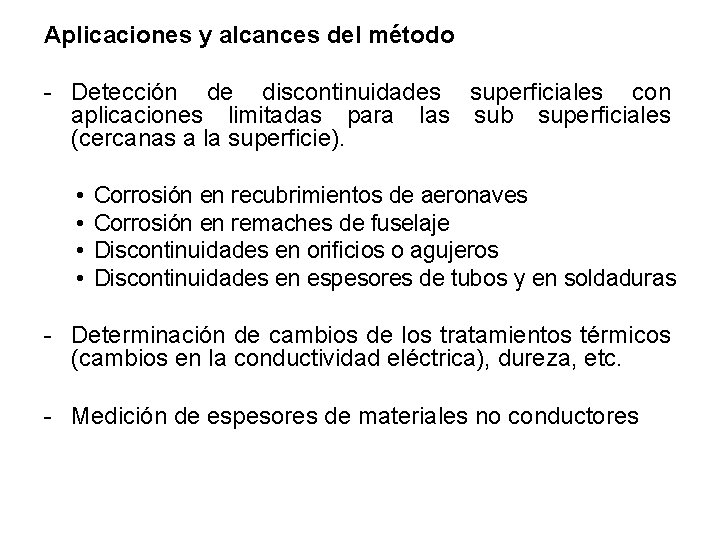 Aplicaciones y alcances del método

- Detección de discontinuidades superficiales con aplicaciones limitadas para las sub superficiales (cercanas a la superficie).

• Corrosión en recubrimientos de aeronaves
• Corrosión en remaches de fuselaje
• Discontinuidades en orificios o agujeros
• Discontinuidades en espesores de tubos y en soldaduras

- Determinación de cambios de los tratamientos térmicos (cambios en la conductividad eléctrica), dureza, etc.

- Medición de espesores de materiales no conductores